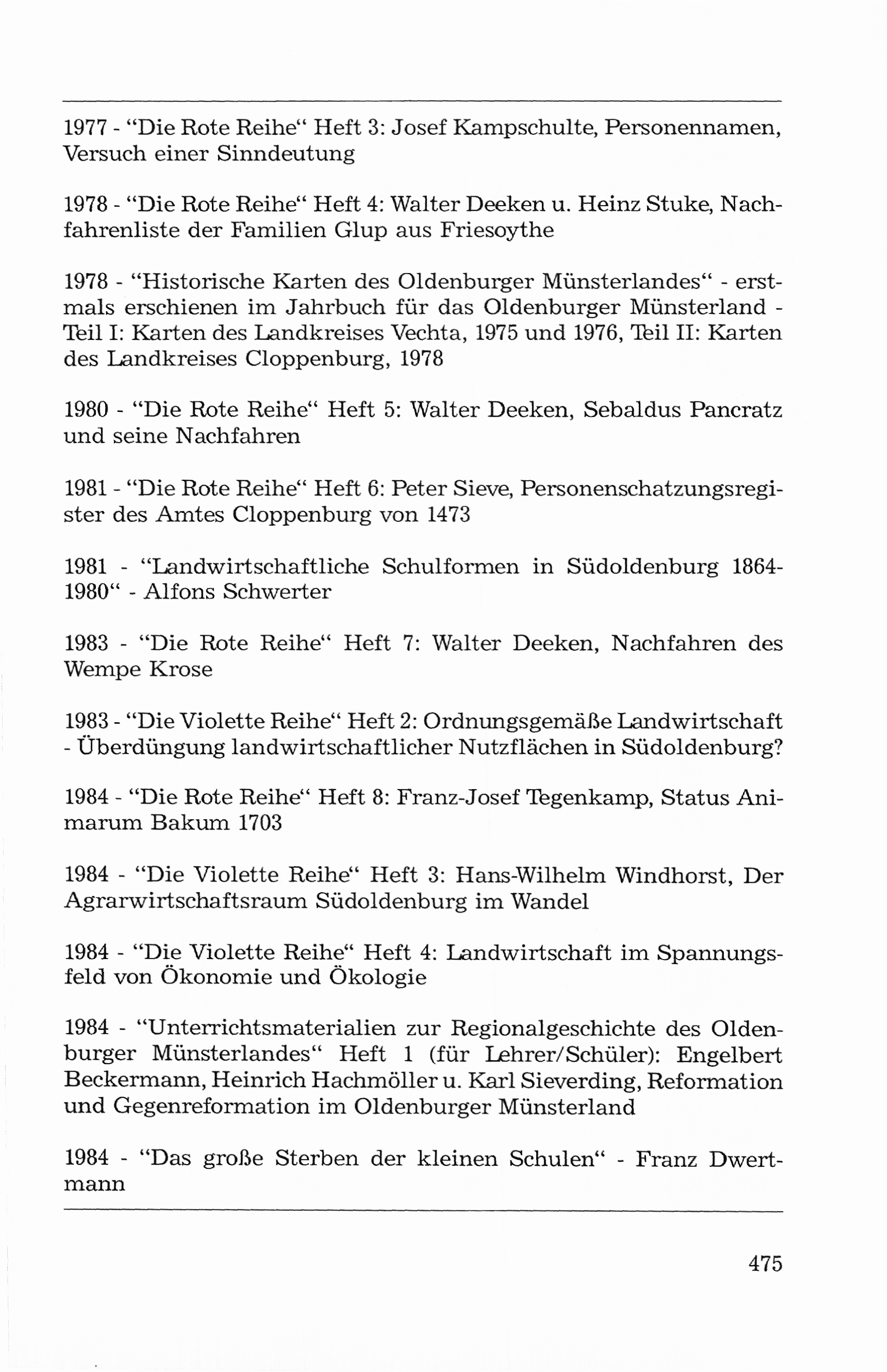 1977 - “Die Rote Reihe“ Heft 3: Josef Kampschulte, Personennamen, Versuch einer Sinndeutung

1978 - “Die Rote Reihe“ Heft 4: Walter Deeken u. Heinz Stuke, Nachfahrenliste der Familien Glup aus Friesoythe

1978 - “Historische Karten des Oldenburger Münsterlandes“ - erstmals erschienen im Jahrbuch für das Oldenburger Münsterland - Teil I: Karten des Landkreises Vechta, 1975 und 1976, Teil II: Karten des Landkreises Cloppenburg, 1978

1980 - “Die Rote Reihe“ Heft 5: Walter Deeken, Sebaldus Pancratz und seine Nachfahren

1981 - “Die Rote Reihe“ Heft 6: Peter Sieve, Personenschatzungsregister des Amtes Cloppenburg von 1473

1981 - “Landwirtschaftliche Schulformen in Südoldenburg 1864-1980“ - Alfons Schwerter

1983 - “Die Rote Reihe“ Heft 7: Walter Deeken, Nachfahren des Wempe Krose

1983 - “Die Violette Reihe“ Heft 2: Ordnungsgemäße Landwirtschaft - Überdüngung landwirtschaftlicher Nutzflächen in Südoldenburg?

1984 - “Die Rote Reihe“ Heft 8: Franz-Josef Tegenkamp, Status Animarum Bakum 1703

1984 - “Die Violette Reihe“ Heft 3: Hans-Wilhelm Windhorst, Der Agrarwirtschaftsraum Südoldenburg im Wandel

1984 - “Die Violette Reihe“ Heft 4: Landwirtschaft im Spannungsfeld von Ökonomie und Ökologie

1984 - “Unterrichtsmaterialien zur Regionalgeschichte des Oldenburger Münsterlandes“ Heft 1 (für Lehrer/Schüler): Engelbert Beckermann, Heinrich Hachmöller u. Karl Sieverding, Reformation und Gegenreformation im Oldenburger Münsterland

1984 - “Das große Sterben der kleinen Schulen“ - Franz Dwertmann

475